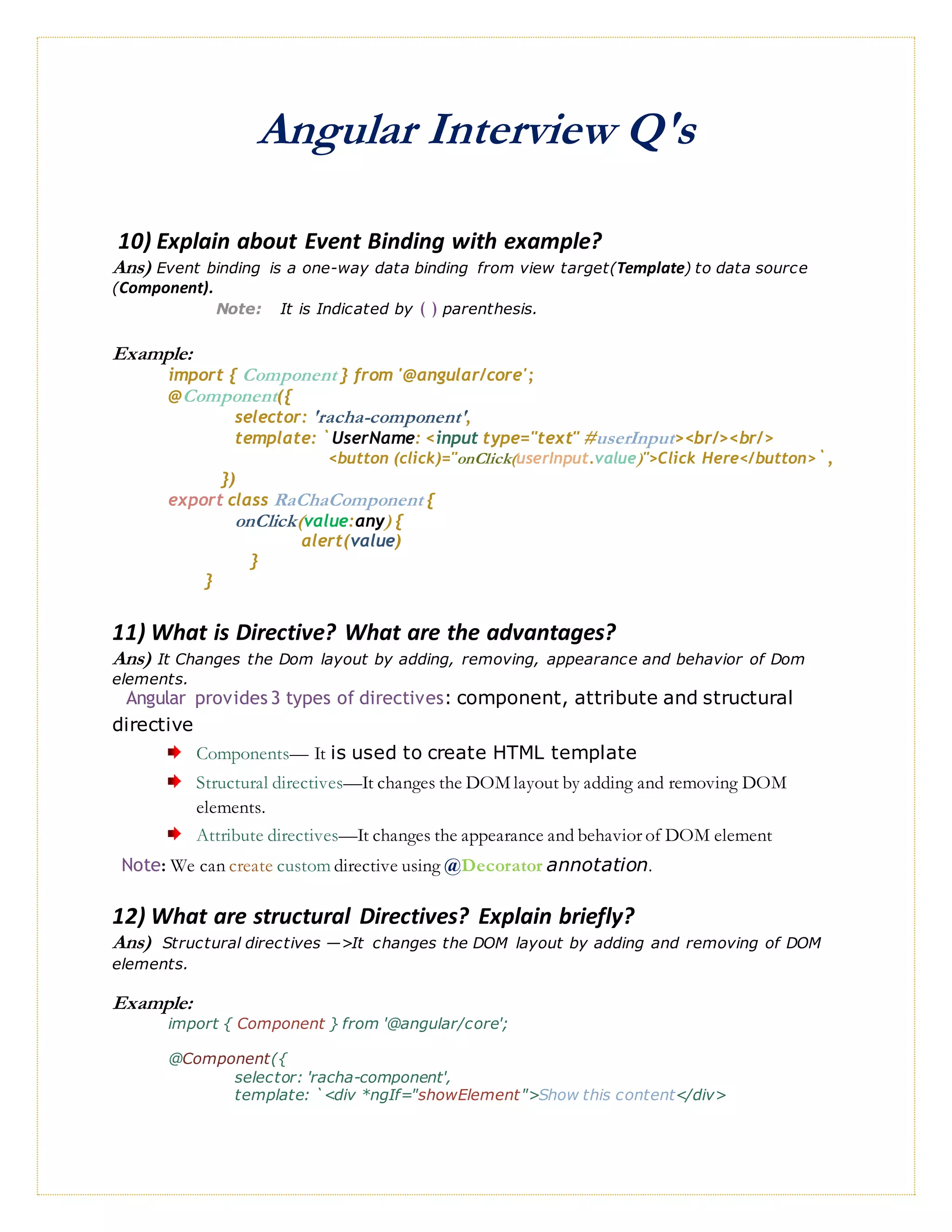 Angular Interview Q's

10) Explain about Event Binding with example?

Ans) Event binding is a one-way data binding from view target(Template) to data source (Component).

Note: It is Indicated by ( ) parenthesis.

Example:

import { Component } from '@angular/core';
@Component({
selector: 'racha-component',
template: `UserName: <input type="text" #userInput><br/><br/>
<button (click)="onClick(userInput.value)">Click Here</button>`,
})
export class RaChaComponent {
onClick(value:any) {
alert(value)
}
}

11) What is Directive? What are the advantages?

Ans) It Changes the Dom layout by adding, removing, appearance and behavior of Dom elements.

Angular provides 3 types of directives: component, attribute and structural directive

Components— It is used to create HTML template

Structural directives—It changes the DOM layout by adding and removing DOM elements.

Attribute directives—It changes the appearance and behavior of DOM element

Note: We can create custom directive using @Decorator annotation.

12) What are structural Directives? Explain briefly?

Ans) Structural directives —>It changes the DOM layout by adding and removing of DOM elements.

Example:

import { Component } from '@angular/core';

@Component({
selector: 'racha-component',
template: `<div *ngIf="showElement">Show this content</div>